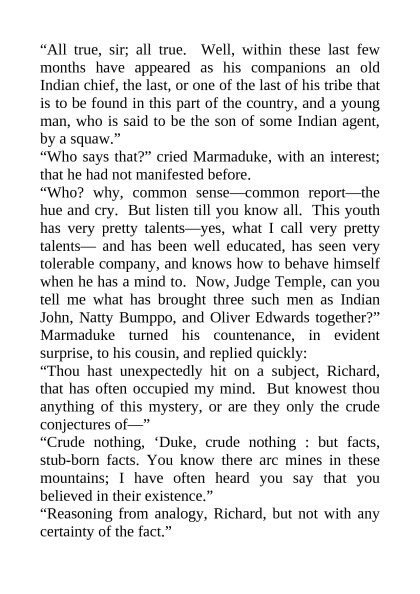 “All true, sir; all true. Well, within these last few months have appeared as his companions an old Indian chief, the last, or one of the last of his tribe that is to be found in this part of the country, and a young man, who is said to be the son of some Indian agent, by a squaw.”
“Who says that?” cried Marmaduke, with an interest; that he had not manifested before.
“Who? why, common sense—common report—the hue and cry. But listen till you know all. This youth has very pretty talents—yes, what I call very pretty talents— and has been well educated, has seen very tolerable company, and knows how to behave himself when he has a mind to. Now, Judge Temple, can you tell me what has brought three such men as Indian John, Natty Bumppo, and Oliver Edwards together?”
Marmaduke turned his countenance, in evident surprise, to his cousin, and replied quickly:
“Thou hast unexpectedly hit on a subject, Richard, that has often occupied my mind. But knowest thou anything of this mystery, or are they only the crude conjectures of—”
“Crude nothing, ‘Duke, crude nothing : but facts, stub-born facts. You know there arc mines in these mountains; I have often heard you say that you believed in their existence.”
“Reasoning from analogy, Richard, but not with any certainty of the fact.”